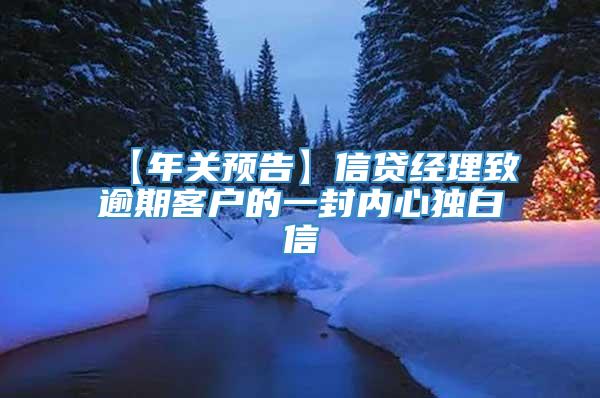 【年关预告】信贷经理致逾期客户的一封内心独白信